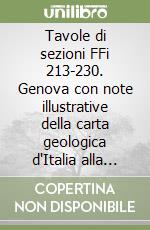 unilibro

Tavole di sezioni FFi 213-230. Genova con note illustrative della carta geologica d'Italia alla...

COPERTINA NON DISPONIBILE